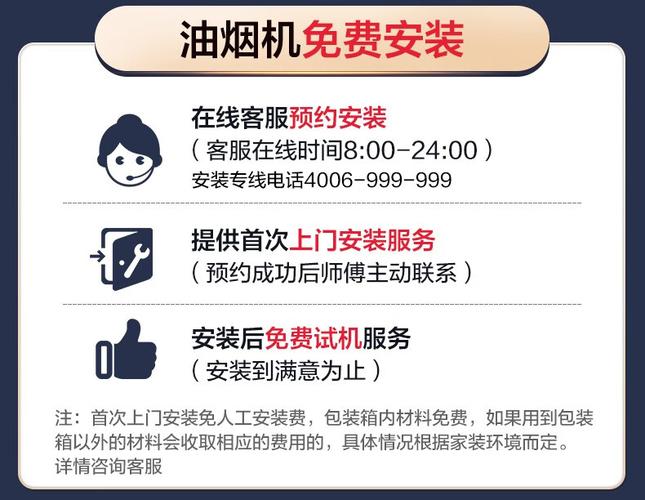 油烟机免费安装

在线客服预约安装
（客服在线时间8:00-24:00）
安装专线电话4006-999-999

提供首次上门安装服务
（预约成功后师傅主动联系）

安装后免费试机服务
（安装到满意为止）

注：首次上门安装免人工安装费，包装箱内材料免费，如果用到包装箱以外的材料会收取相应的费用的，具体情况根据家装环境而定。详情咨询客服